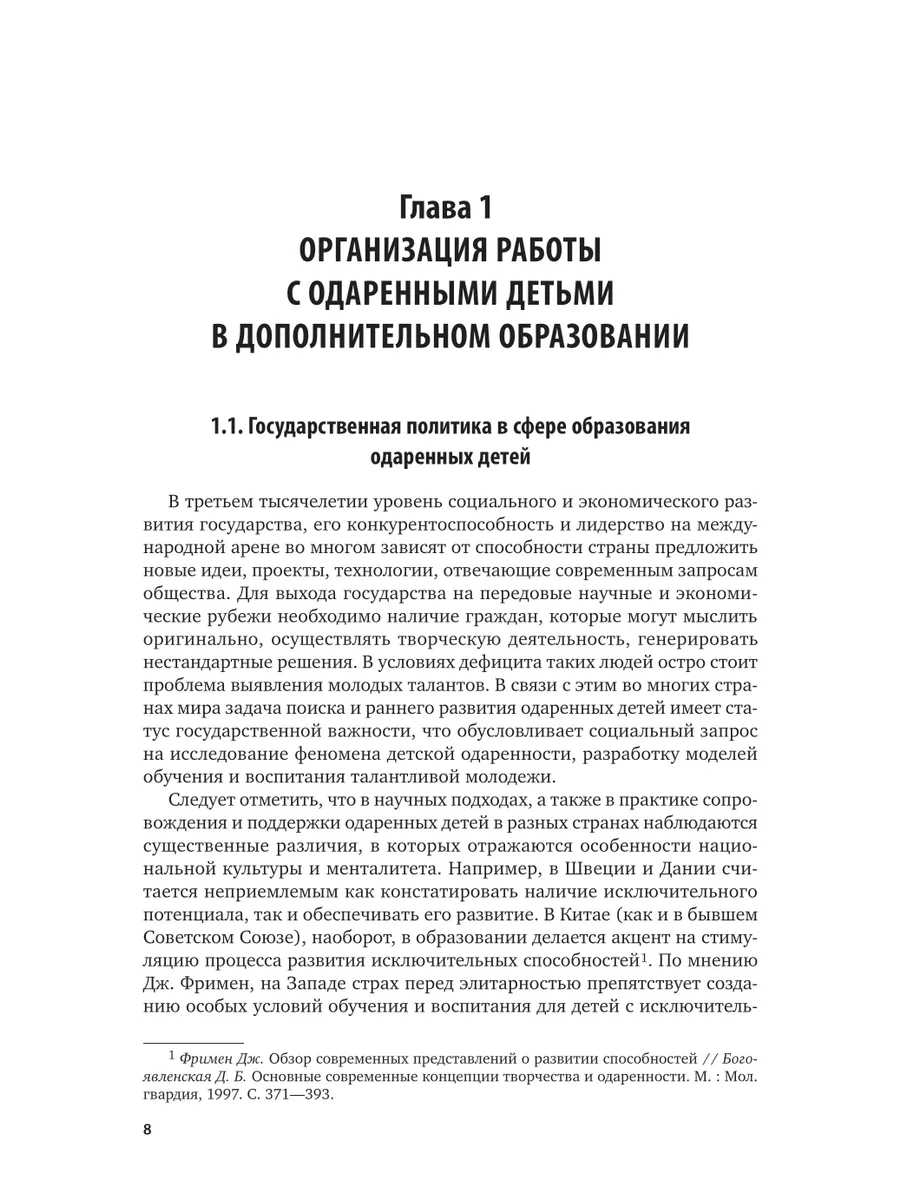 Глава 1
ОРГАНИЗАЦИЯ РАБОТЫ
С ОДАРЕННЫМИ ДЕТЬМИ
В ДОПОЛНИТЕЛЬНОМ ОБРАЗОВАНИИ

1.1. Государственная политика в сфере образования одаренных детей

В третьем тысячелетии уровень социального и экономического развития государства, его конкурентоспособность и лидерство на международной арене во многом зависят от способности страны предложить новые идеи, проекты, технологии, отвечающие современным запросам общества. Для выхода государства на передовые научные и экономические рубежи необходимо наличие граждан, которые могут мыслить оригинально, осуществлять творческую деятельность, генерировать нестандартные решения. В условиях дефицита таких людей остро стоит проблема выявления молодых талантов. В связи с этим во многих странах мира задача поиска и раннего развития одаренных детей имеет статус государственной важности, что обусловливает социальный запрос на исследование феномена детской одаренности, разработку моделей обучения и воспитания талантливой молодежи.

Следует отметить, что в научных подходах, а также в практике сопровождения и поддержки одаренных детей в разных странах наблюдаются существенные различия, в которых отражаются особенности национальной культуры и менталитета. Например, в Швеции и Дании считается неприемлемым как констатировать наличие исключительного потенциала, так и обеспечивать его развитие. В Китае (как и в бывшем Советском Союзе), наоборот, в образовании делается акцент на стимуляцию процесса развития исключительных способностей$^1$. По мнению Дж. Фримен, на Западе страх перед элитарностью препятствует созданию особых условий обучения и воспитания для детей с исключитель-

$^1$ Фримен Дж. Обзор современных представлений о развитии способностей // Богоявленская Д. Б. Основные современные концепции творчества и одаренности. М. : Мол. гвардия, 1997. С. 371—393.

8